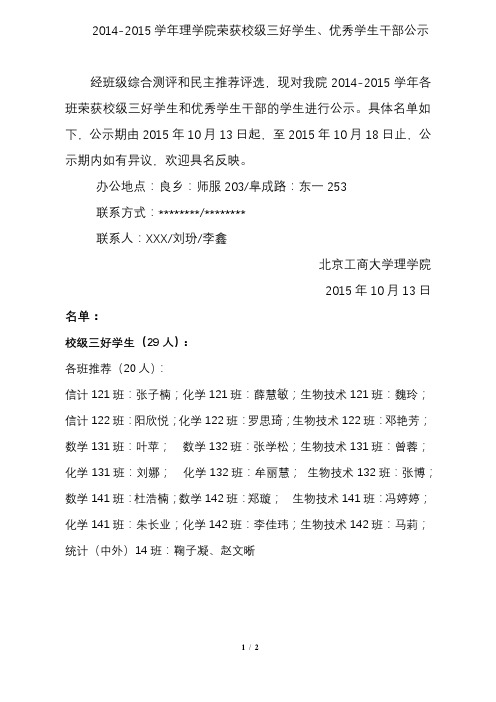 2014-2015 学年理学院荣获校级三好学生、优秀学生干部公示

经班级综合测评和民主推荐评选，现对我院 2014-2015 学年各班荣获校级三好学生和优秀学生干部的学生进行公示。具体名单如下，公示期由 2015 年 10 月 13 日起，至 2015 年 10 月 18 日止，公示期内如有异议，欢迎具名反映。

办公地点：良乡：师服 203/阜成路：东一 253

联系方式：********/********

联系人：XXX/刘玢/李鑫

北京工商大学理学院

2015 年 10 月 13 日

名单：

校级三好学生（29 人）：

各班推荐（20 人）：

信计 121 班：张子楠；化学 121 班：薛慧敏；生物技术 121 班：魏玲；

信计 122 班：阳欣悦；化学 122 班：罗思琦；生物技术 122 班：邓艳芳；

数学 131 班：叶苹； 数学 132 班：张学松；生物技术 131 班：曾蓉；

化学 131 班：刘娜； 化学 132 班：牟丽慧； 生物技术 132 班：张博；

数学 141 班：杜浩楠；数学 142 班：郑璇； 生物技术 141 班：冯婷婷；

化学 141 班：朱长业；化学 142 班：李佳玮；生物技术 142 班：马莉；

统计（中外）14 班：鞠子凝、赵文晰

1 / 2